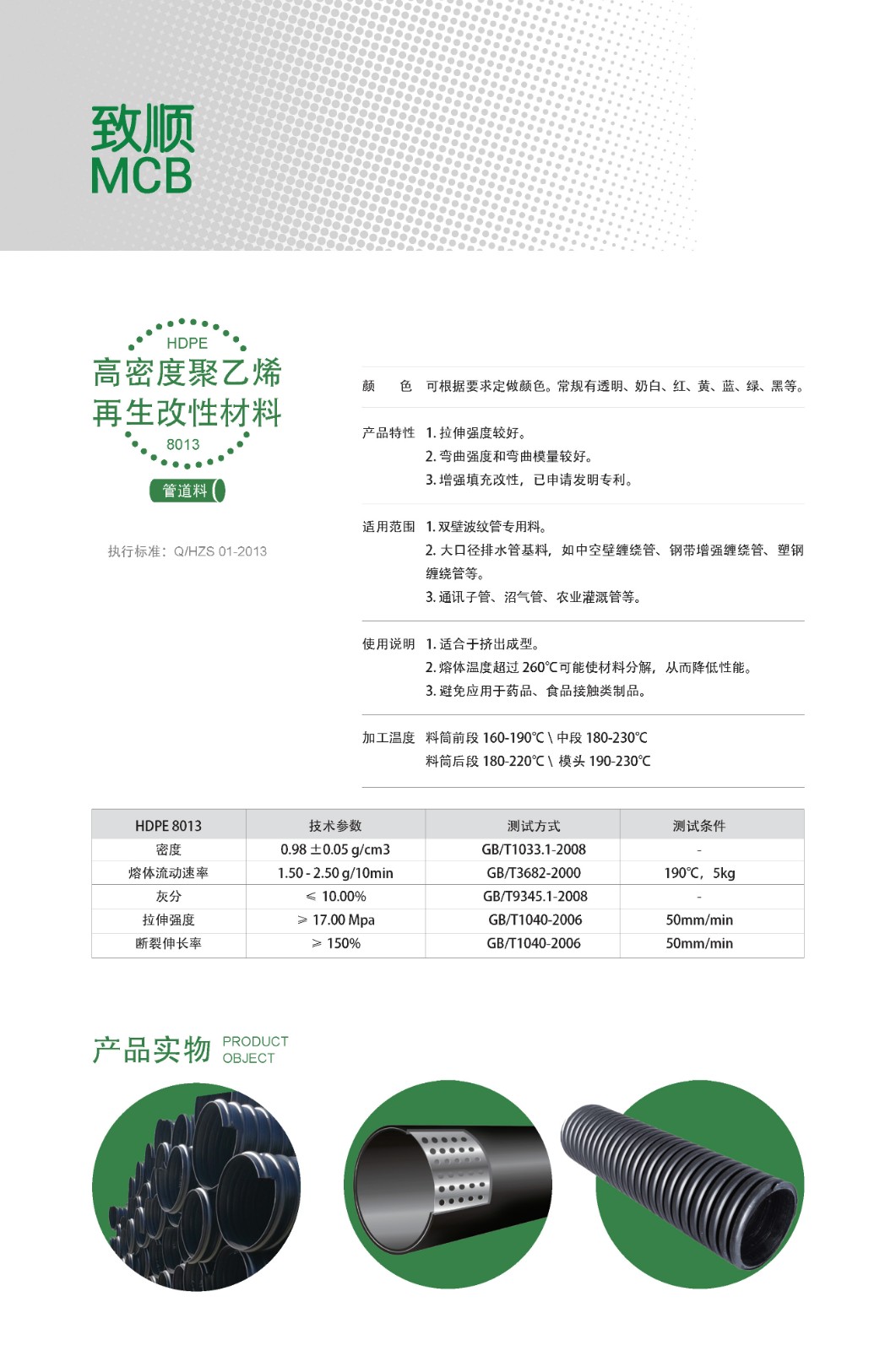 致顺
MCB

HDPE
高密度聚乙烯
再生改性材料
8013
管道料

执行标准：Q/HZS 01-2013

颜　色　可根据要求定做颜色。常规有透明、奶白、红、黄、蓝、绿、黑等。

产品特性　1. 拉伸强度较好。
2. 弯曲强度和弯曲模量较好。
3. 增强填充改性，已申请发明专利。

适用范围　1. 双壁波纹管专用料。
2. 大口径排水管基料，如中空壁缠绕管、钢带增强缠绕管、塑钢缠绕管等。
3. 通讯子管、沼气管、农业灌溉管等。

使用说明　1. 适合于挤出成型。
2. 熔体温度超过 260℃可能使材料分解，从而降低性能。
3. 避免应用于药品、食品接触类制品。

加工温度　料筒前段 160-190℃ \ 中段 180-230℃
料筒后段 180-220℃ \ 模头 190-230℃

| HDPE 8013 | 技术参数 | 测试方式 | 测试条件 |
|---|---|---|---|
| 密度 | 0.98 ±0.05 g/cm3 | GB/T1033.1-2008 | - |
| 熔体流动速率 | 1.50 - 2.50 g/10min | GB/T3682-2000 | 190℃，5kg |
| 灰分 | ≤ 10.00% | GB/T9345.1-2008 | - |
| 拉伸强度 | ≥ 17.00 Mpa | GB/T1040-2006 | 50mm/min |
| 断裂伸长率 | ≥ 150% | GB/T1040-2006 | 50mm/min |

产品实物 PRODUCT OBJECT